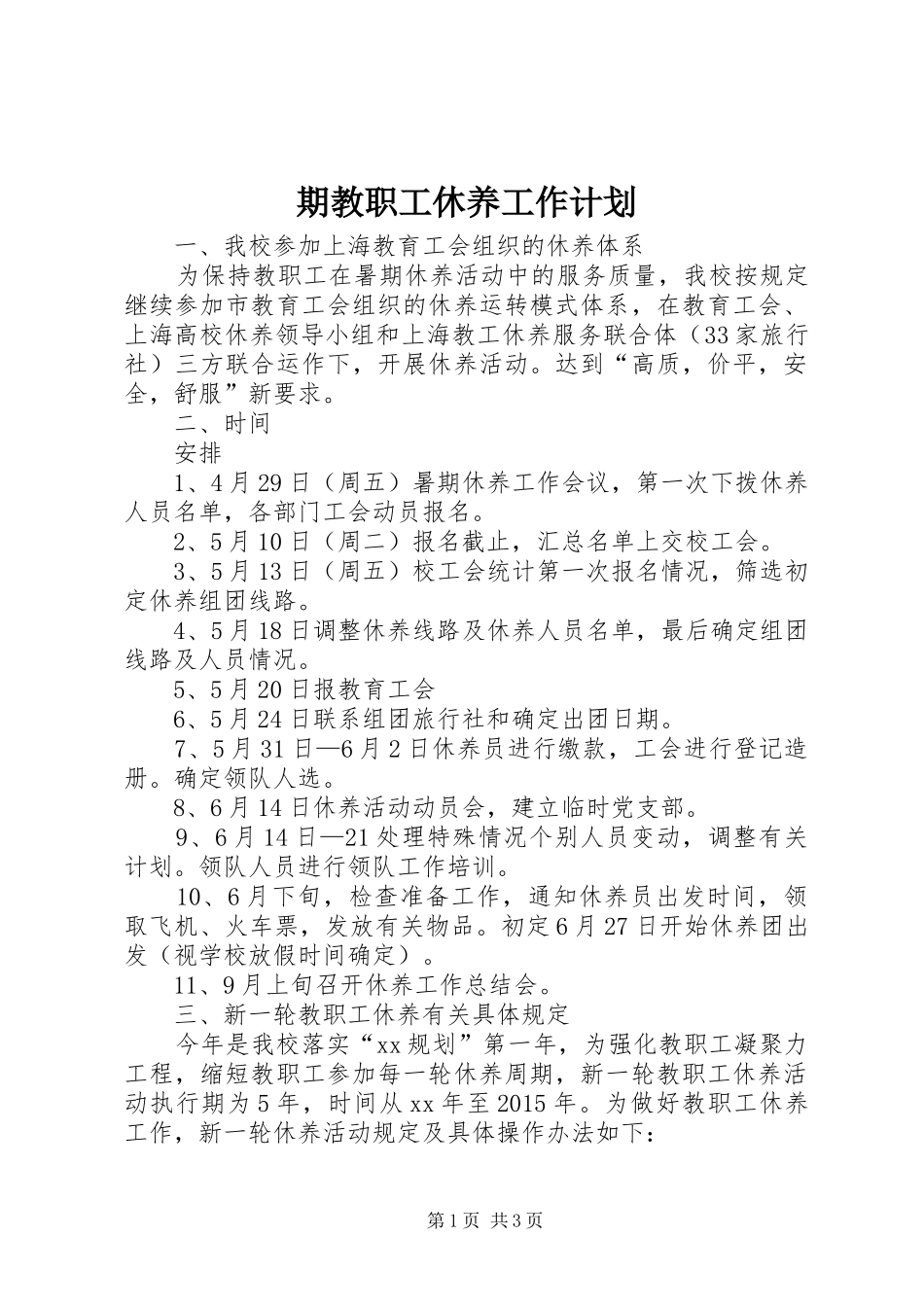 期教职工休养工作计划

一、我校参加上海教育工会组织的休养体系

为保持教职工在暑期休养活动中的服务质量，我校按规定继续参加市教育工会组织的休养运转模式体系，在教育工会、上海高校休养领导小组和上海教工休养服务联合体（33家旅行社）三方联合运作下，开展休养活动。达到“高质，价平，安全，舒服”新要求。

二、时间

安排

1、4月29日（周五）暑期休养工作会议，第一次下拨休养人员名单，各部门工会动员报名。

2、5月10日（周二）报名截止，汇总名单上交校工会。

3、5月13日（周五）校工会统计第一次报名情况，筛选初定休养组团线路。

4、5月18日调整休养线路及休养人员名单，最后确定组团线路及人员情况。

5、5月20日报教育工会

6、5月24日联系组团旅行社和确定出团日期。

7、5月31日—6月2日休养员进行缴款，工会进行登记造册。确定领队人选。

8、6月14日休养活动动员会，建立临时党支部。

9、6月14日—21处理特殊情况个别人员变动，调整有关计划。领队人员进行领队工作培训。

10、6月下旬，检查准备工作，通知休养员出发时间，领取飞机、火车票，发放有关物品。初定6月27日开始休养团出发（视学校放假时间确定）。

11、9月上旬召开休养工作总结会。

三、新一轮教职工休养有关具体规定

今年是我校落实“xx规划”第一年，为强化教职工凝聚力工程，缩短教职工参加每一轮休养周期，新一轮教职工休养活动执行期为5年，时间从xx年至2015年。为做好教职工休养工作，新一轮休养活动规定及具体操作办法如下：

第1页 共3页